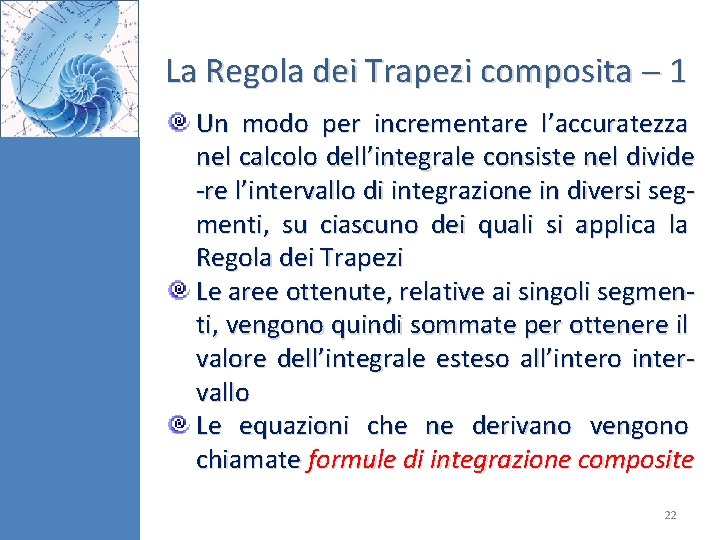 La Regola dei Trapezi composita – 1

Un modo per incrementare l'accuratezza nel calcolo dell'integrale consiste nel dividere l'intervallo di integrazione in diversi segmenti, su ciascuno dei quali si applica la Regola dei Trapezi

Le aree ottenute, relative ai singoli segmenti, vengono quindi sommate per ottenere il valore dell'integrale esteso all'intero intervallo

Le equazioni che ne derivano vengono chiamate formule di integrazione composite

22